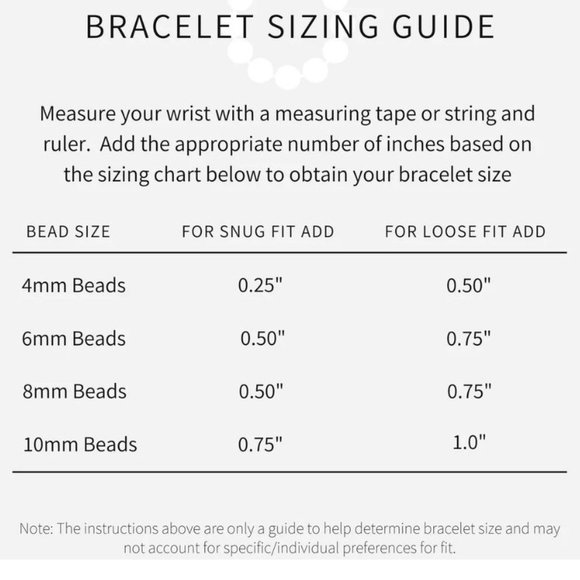 BRACELET SIZING GUIDE

Measure your wrist with a measuring tape or string and ruler. Add the appropriate number of inches based on the sizing chart below to obtain your bracelet size

| BEAD SIZE | FOR SNUG FIT ADD | FOR LOOSE FIT ADD |
|---|---|---|
| 4mm Beads | 0.25" | 0.50" |
| 6mm Beads | 0.50" | 0.75" |
| 8mm Beads | 0.50" | 0.75" |
| 10mm Beads | 0.75" | 1.0" |

Note: The instructions above are only a guide to help determine bracelet size and may not account for specific/individual preferences for fit.